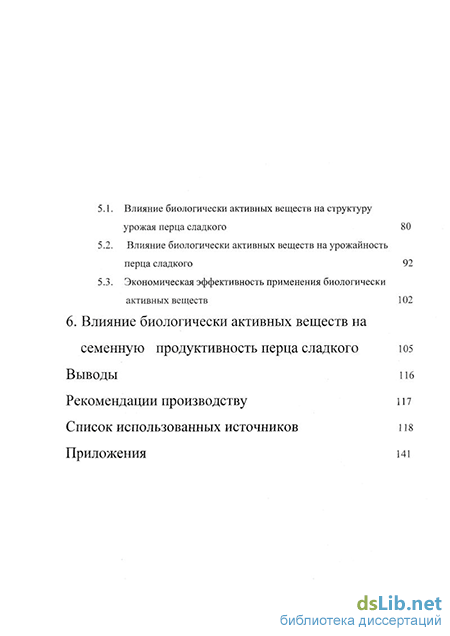 5.1. Влияние биологически активных веществ на структуру урожая перца сладкого 80

5.2. Влияние биологически активных веществ на урожайность перца сладкого 92

5.3. Экономическая эффективность применения биологически активных веществ 102

6. Влияние биологически активных веществ на семенную продуктивность перца сладкого 105

Выводы 116

Рекомендации производству 117

Список использованных источников 118

Приложения 141

dsLib.net
библиотека диссертаций